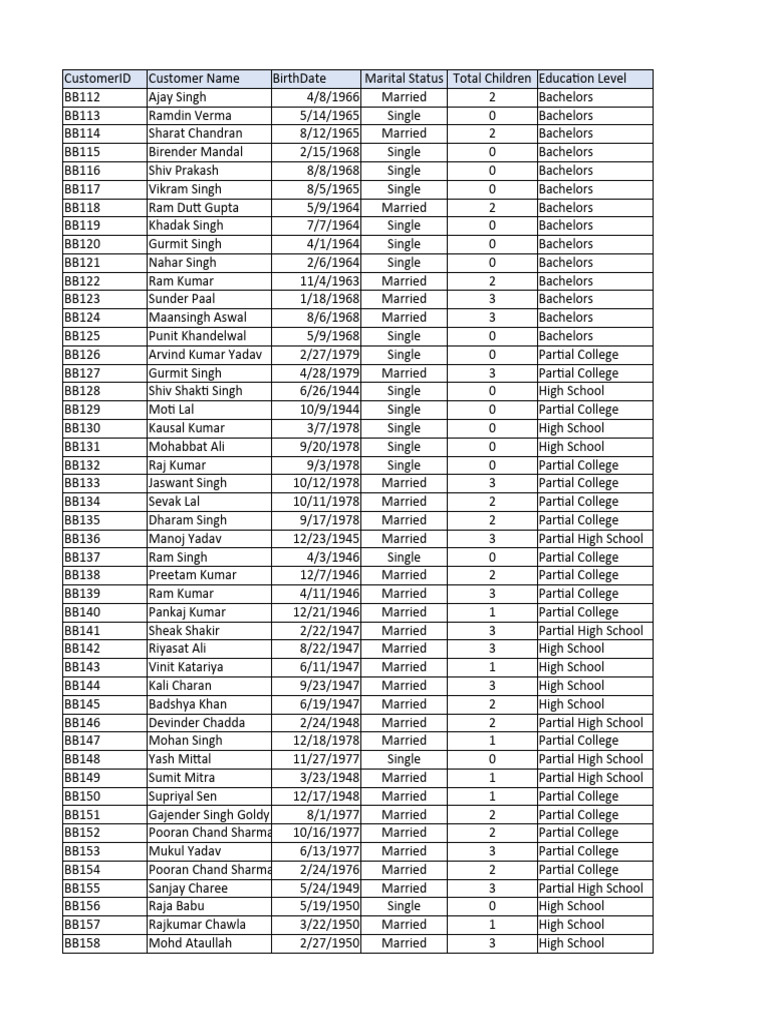 | CustomerID | Customer Name | BirthDate | Marital Status | Total Children | Education Level |
|---|---|---|---|---|---|
| BB112 | Ajay Singh | 4/8/1966 | Married | 2 | Bachelors |
| BB113 | Ramdin Verma | 5/14/1965 | Single | 0 | Bachelors |
| BB114 | Sharat Chandran | 8/12/1965 | Married | 2 | Bachelors |
| BB115 | Birender Mandal | 2/15/1968 | Single | 0 | Bachelors |
| BB116 | Shiv Prakash | 8/8/1968 | Single | 0 | Bachelors |
| BB117 | Vikram Singh | 8/5/1965 | Single | 0 | Bachelors |
| BB118 | Ram Dutt Gupta | 5/9/1964 | Married | 2 | Bachelors |
| BB119 | Khadak Singh | 7/7/1964 | Single | 0 | Bachelors |
| BB120 | Gurmit Singh | 4/1/1964 | Single | 0 | Bachelors |
| BB121 | Nahar Singh | 2/6/1964 | Single | 0 | Bachelors |
| BB122 | Ram Kumar | 11/4/1963 | Married | 2 | Bachelors |
| BB123 | Sunder Paal | 1/18/1968 | Married | 3 | Bachelors |
| BB124 | Maansingh Aswal | 8/6/1968 | Married | 3 | Bachelors |
| BB125 | Punit Khandelwal | 5/9/1968 | Single | 0 | Bachelors |
| BB126 | Arvind Kumar Yadav | 2/27/1979 | Single | 0 | Partial College |
| BB127 | Gurmit Singh | 4/28/1979 | Married | 3 | Partial College |
| BB128 | Shiv Shakti Singh | 6/26/1944 | Single | 0 | High School |
| BB129 | Moti Lal | 10/9/1944 | Single | 0 | Partial College |
| BB130 | Kausal Kumar | 3/7/1978 | Single | 0 | High School |
| BB131 | Mohabbat Ali | 9/20/1978 | Single | 0 | High School |
| BB132 | Raj Kumar | 9/3/1978 | Single | 0 | Partial College |
| BB133 | Jaswant Singh | 10/12/1978 | Married | 3 | Partial College |
| BB134 | Sevak Lal | 10/11/1978 | Married | 2 | Partial College |
| BB135 | Dharam Singh | 9/17/1978 | Married | 2 | Partial College |
| BB136 | Manoj Yadav | 12/23/1945 | Married | 3 | Partial High School |
| BB137 | Ram Singh | 4/3/1946 | Single | 0 | Partial College |
| BB138 | Preetam Kumar | 12/7/1946 | Married | 2 | Partial College |
| BB139 | Ram Kumar | 4/11/1946 | Married | 3 | Partial College |
| BB140 | Pankaj Kumar | 12/21/1946 | Married | 1 | Partial College |
| BB141 | Sheak Shakir | 2/22/1947 | Married | 3 | Partial High School |
| BB142 | Riyasat Ali | 8/22/1947 | Married | 3 | High School |
| BB143 | Vinit Katariya | 6/11/1947 | Married | 1 | High School |
| BB144 | Kali Charan | 9/23/1947 | Married | 3 | High School |
| BB145 | Badshya Khan | 6/19/1947 | Married | 2 | High School |
| BB146 | Devinder Chadda | 2/24/1948 | Married | 2 | Partial High School |
| BB147 | Mohan Singh | 12/18/1978 | Married | 1 | Partial College |
| BB148 | Yash Mittal | 11/27/1977 | Single | 0 | Partial High School |
| BB149 | Sumit Mitra | 3/23/1948 | Married | 1 | Partial High School |
| BB150 | Supriyal Sen | 12/17/1948 | Married | 1 | Partial College |
| BB151 | Gajender Singh Goldy | 8/1/1977 | Married | 2 | Partial College |
| BB152 | Pooran Chand Sharma | 10/16/1977 | Married | 2 | Partial College |
| BB153 | Mukul Yadav | 6/13/1977 | Married | 3 | Partial College |
| BB154 | Pooran Chand Sharma | 2/24/1976 | Married | 2 | Partial College |
| BB155 | Sanjay Charee | 5/24/1949 | Married | 3 | Partial High School |
| BB156 | Raja Babu | 5/19/1950 | Single | 0 | High School |
| BB157 | Rajkumar Chawla | 3/22/1950 | Married | 1 | High School |
| BB158 | Mohd Ataullah | 2/27/1950 | Married | 3 | High School |